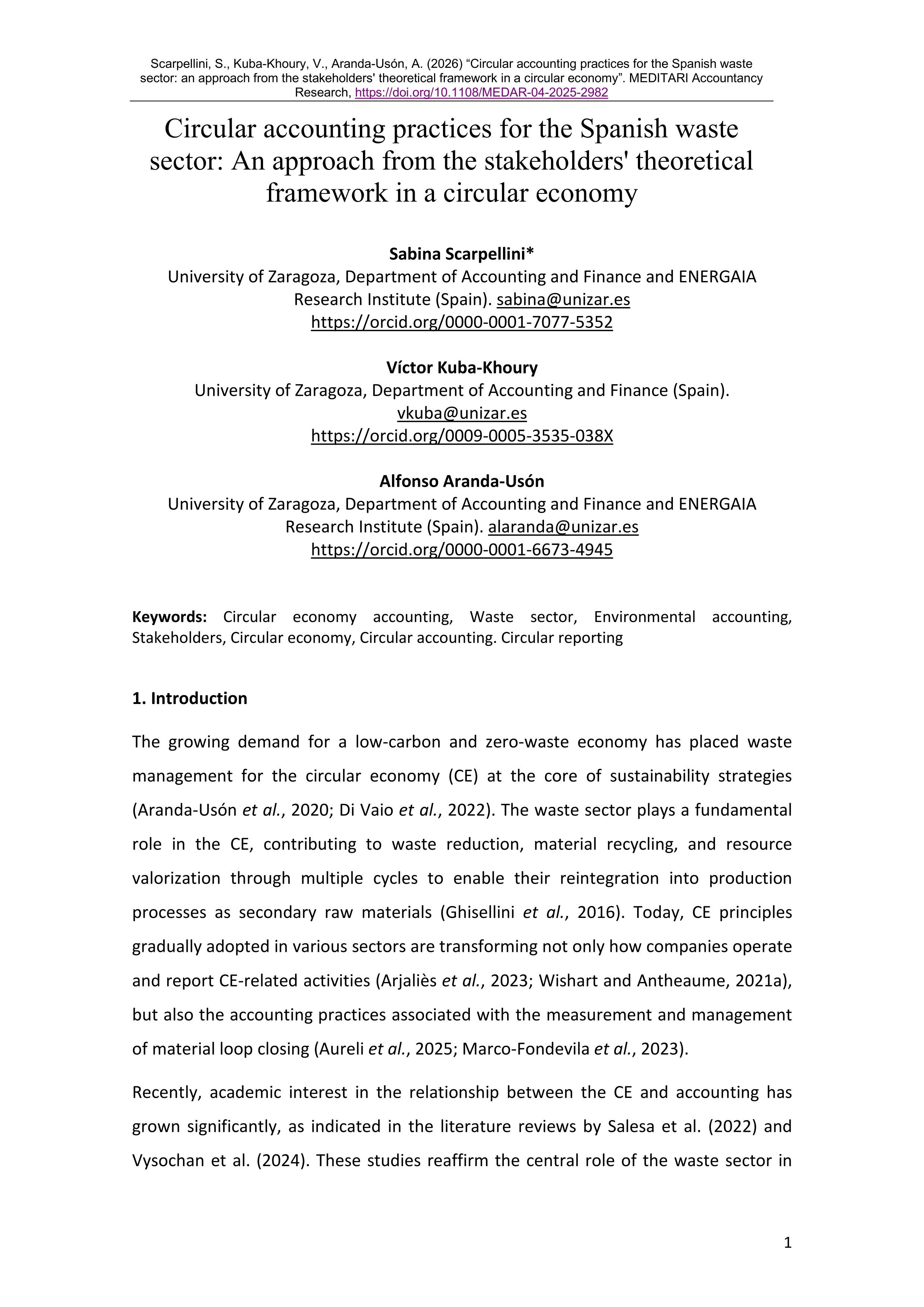 Scarpellini, S., Kuba-Khoury, V., Aranda-Usón, A. (2026) “Circular accounting practices for the Spanish waste sector: an approach from the stakeholders' theoretical framework in a circular economy”. MEDITARI Accountancy Research, https://doi.org/10.1108/MEDAR-04-2025-2982

Circular accounting practices for the Spanish waste sector: An approach from the stakeholders' theoretical framework in a circular economy

Sabina Scarpellini*
University of Zaragoza, Department of Accounting and Finance and ENERGAIA Research Institute (Spain). sabina@unizar.es
https://orcid.org/0000-0001-7077-5352

Víctor Kuba-Khoury
University of Zaragoza, Department of Accounting and Finance (Spain).
vkuba@unizar.es
https://orcid.org/0009-0005-3535-038X

Alfonso Aranda-Usón
University of Zaragoza, Department of Accounting and Finance and ENERGAIA Research Institute (Spain). alaranda@unizar.es
https://orcid.org/0000-0001-6673-4945

Keywords: Circular economy accounting, Waste sector, Environmental accounting, Stakeholders, Circular economy, Circular accounting. Circular reporting

1. Introduction

The growing demand for a low-carbon and zero-waste economy has placed waste management for the circular economy (CE) at the core of sustainability strategies (Aranda-Usón et al., 2020; Di Vaio et al., 2022). The waste sector plays a fundamental role in the CE, contributing to waste reduction, material recycling, and resource valorization through multiple cycles to enable their reintegration into production processes as secondary raw materials (Ghisellini et al., 2016). Today, CE principles gradually adopted in various sectors are transforming not only how companies operate and report CE-related activities (Arjaliès et al., 2023; Wishart and Antheaume, 2021a), but also the accounting practices associated with the measurement and management of material loop closing (Aureli et al., 2025; Marco-Fondevila et al., 2023).

Recently, academic interest in the relationship between the CE and accounting has grown significantly, as indicated in the literature reviews by Salesa et al. (2022) and Vysochan et al. (2024). These studies reaffirm the central role of the waste sector in

1